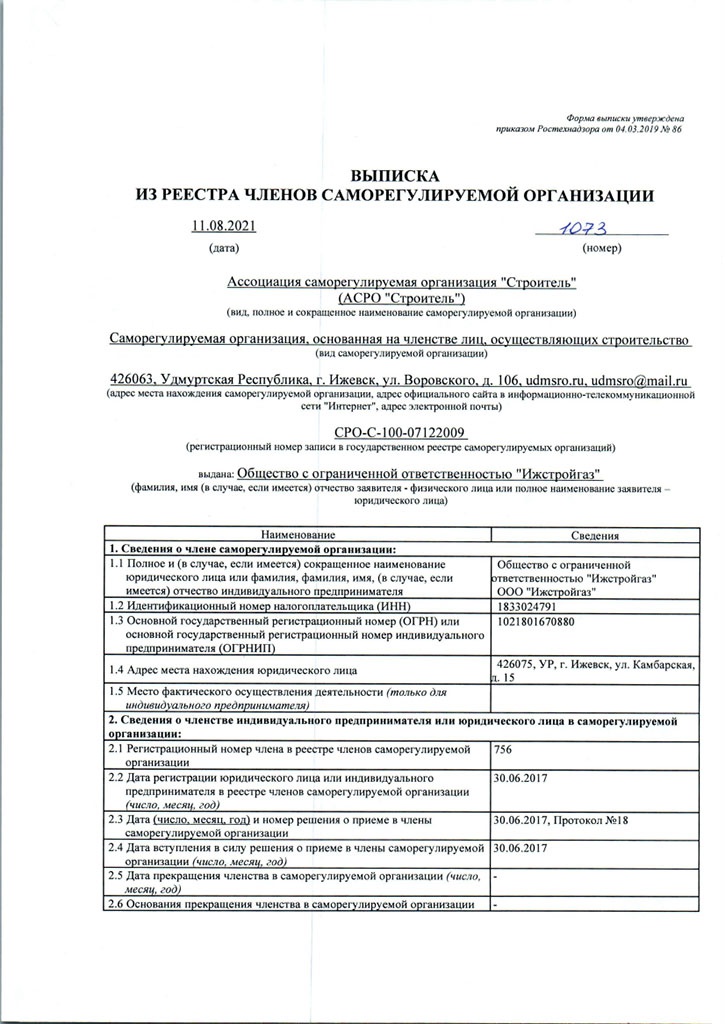 Форма выписки утверждена
приказом Ростехнадзора от 04.03.2019 № 86

ВЫПИСКА
ИЗ РЕЕСТРА ЧЛЕНОВ САМОРЕГУЛИРУЕМОЙ ОРГАНИЗАЦИИ

11.08.2021
(дата)

1073
(номер)

Ассоциация саморегулируемая организация "Строитель"
(АСРО "Строитель")
(вид, полное и сокращенное наименование саморегулируемой организации)

Саморегулируемая организация, основанная на членстве лиц, осуществляющих строительство
(вид саморегулируемой организации)

426063, Удмуртская Республика, г. Ижевск, ул. Воровского, д. 106, udmsro.ru, udmsro@mail.ru
(адрес места нахождения саморегулируемой организации, адрес официального сайта в информационно-телекоммуникационной сети "Интернет", адрес электронной почты)

СРО-С-100-07122009
(регистрационный номер записи в государственном реестре саморегулируемых организаций)

выдана: Общество с ограниченной ответственностью "Ижстройгаз"
(фамилия, имя (в случае, если имеется) отчество заявителя - физического лица или полное наименование заявителя – юридического лица)

| Наименование | Сведения |
|---|---|
| 1. Сведения о члене саморегулируемой организации: | |
| 1.1 Полное и (в случае, если имеется) сокращенное наименование юридического лица или фамилия, фамилия, имя, (в случае, если имеется) отчество индивидуального предпринимателя | Общество с ограниченной ответственностью "Ижстройгаз" ООО "Ижстройгаз" |
| 1.2 Идентификационный номер налогоплательщика (ИНН) | 1833024791 |
| 1.3 Основной государственный регистрационный номер (ОГРН) или основной государственный регистрационный номер индивидуального предпринимателя (ОГРНИП) | 1021801670880 |
| 1.4 Адрес места нахождения юридического лица | 426075, УР, г. Ижевск, ул. Камбарская, д. 15 |
| 1.5 Место фактического осуществления деятельности (только для индивидуального предпринимателя) | |
| 2. Сведения о членстве индивидуального предпринимателя или юридического лица в саморегулируемой организации: | |
| 2.1 Регистрационный номер члена в реестре членов саморегулируемой организации | 756 |
| 2.2 Дата регистрации юридического лица или индивидуального предпринимателя в реестре членов саморегулируемой организации (число, месяц, год) | 30.06.2017 |
| 2.3 Дата (число, месяц, год) и номер решения о приеме в члены саморегулируемой организации | 30.06.2017, Протокол №18 |
| 2.4 Дата вступления в силу решения о приеме в члены саморегулируемой организации (число, месяц, год) | 30.06.2017 |
| 2.5 Дата прекращения членства в саморегулируемой организации (число, месяц, год) | - |
| 2.6 Основания прекращения членства в саморегулируемой организации | - |